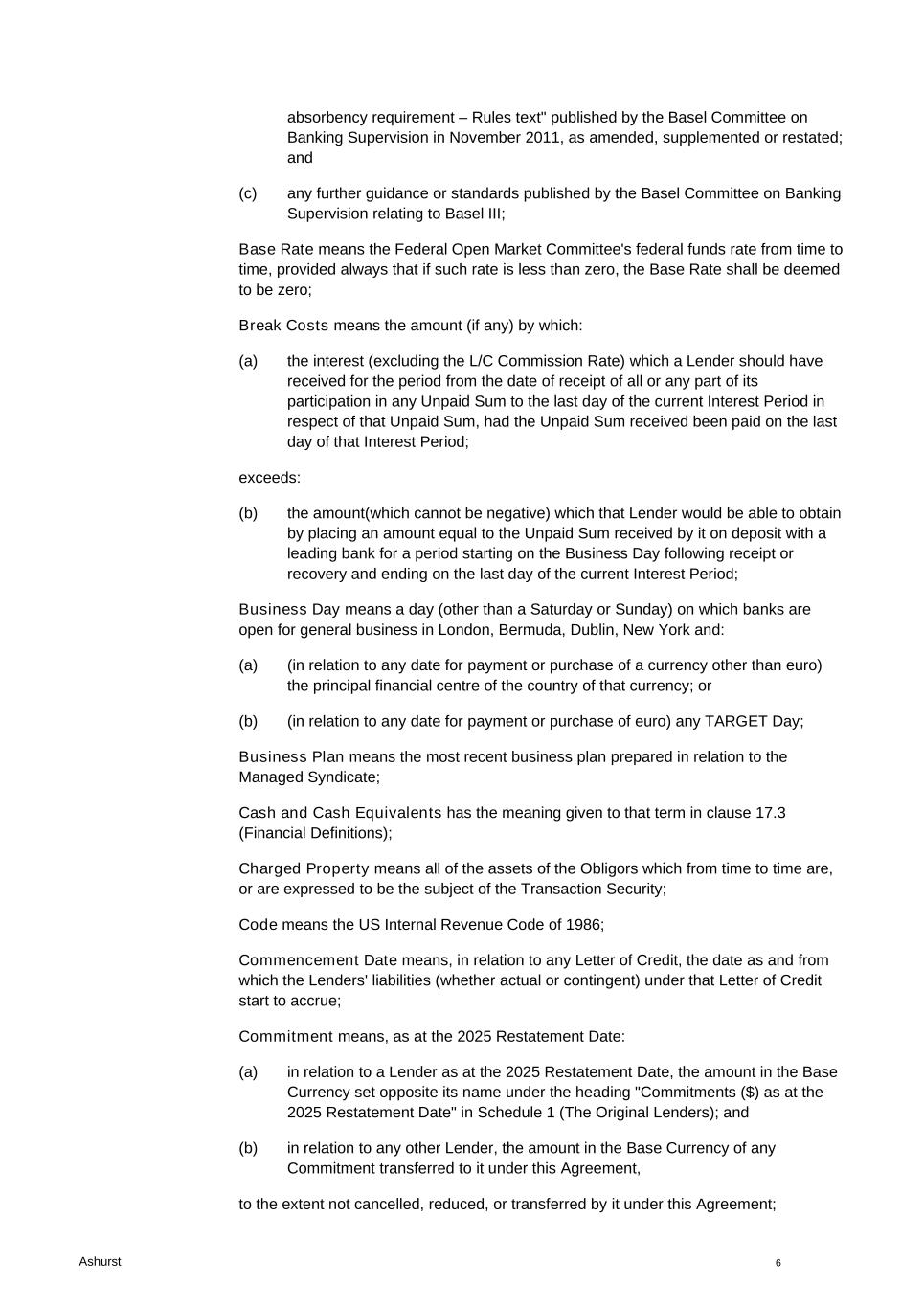 absorbency requirement – Rules text" published by the Basel Committee on Banking Supervision in November 2011, as amended, supplemented or restated; and

(c) any further guidance or standards published by the Basel Committee on Banking Supervision relating to Basel III;

Base Rate means the Federal Open Market Committee's federal funds rate from time to time, provided always that if such rate is less than zero, the Base Rate shall be deemed to be zero;

Break Costs means the amount (if any) by which:

(a) the interest (excluding the L/C Commission Rate) which a Lender should have received for the period from the date of receipt of all or any part of its participation in any Unpaid Sum to the last day of the current Interest Period in respect of that Unpaid Sum, had the Unpaid Sum received been paid on the last day of that Interest Period;

exceeds:

(b) the amount(which cannot be negative) which that Lender would be able to obtain by placing an amount equal to the Unpaid Sum received by it on deposit with a leading bank for a period starting on the Business Day following receipt or recovery and ending on the last day of the current Interest Period;

Business Day means a day (other than a Saturday or Sunday) on which banks are open for general business in London, Bermuda, Dublin, New York and:

(a) (in relation to any date for payment or purchase of a currency other than euro) the principal financial centre of the country of that currency; or

(b) (in relation to any date for payment or purchase of euro) any TARGET Day;

Business Plan means the most recent business plan prepared in relation to the Managed Syndicate;

Cash and Cash Equivalents has the meaning given to that term in clause 17.3 (Financial Definitions);

Charged Property means all of the assets of the Obligors which from time to time are, or are expressed to be the subject of the Transaction Security;

Code means the US Internal Revenue Code of 1986;

Commencement Date means, in relation to any Letter of Credit, the date as and from which the Lenders' liabilities (whether actual or contingent) under that Letter of Credit start to accrue;

Commitment means, as at the 2025 Restatement Date:

(a) in relation to a Lender as at the 2025 Restatement Date, the amount in the Base Currency set opposite its name under the heading "Commitments ($) as at the 2025 Restatement Date" in Schedule 1 (The Original Lenders); and

(b) in relation to any other Lender, the amount in the Base Currency of any Commitment transferred to it under this Agreement,

to the extent not cancelled, reduced, or transferred by it under this Agreement;

Ashurst

6